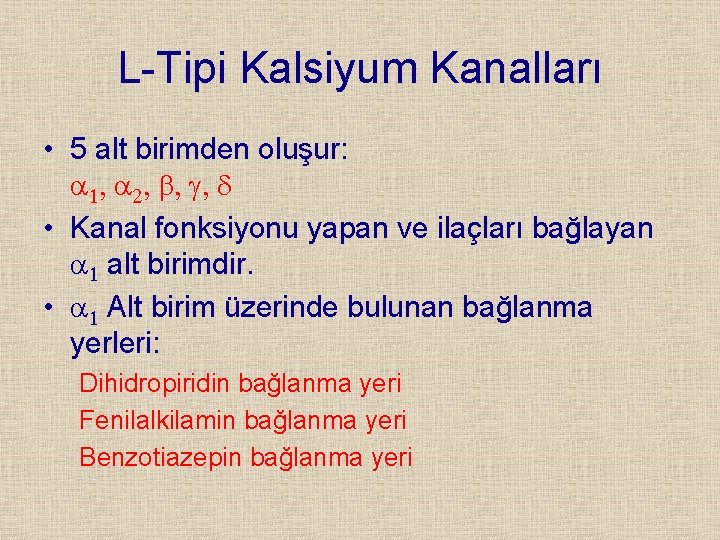 L-Tipi Kalsiyum Kanalları

• 5 alt birimden oluşur: $\alpha_1, \alpha_2, \beta, \gamma, \delta$
• Kanal fonksiyonu yapan ve ilaçları bağlayan $\alpha_1$ alt birimdir.
• $\alpha_1$ Alt birim üzerinde bulunan bağlanma yerleri:

Dihidropiridin bağlanma yeri

Fenilalkilamin bağlanma yeri

Benzotiazepin bağlanma yeri